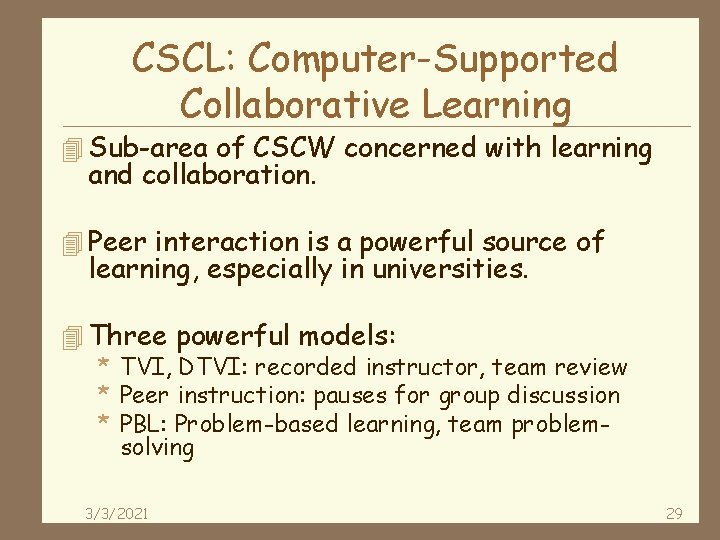 CSCL: Computer-Supported Collaborative Learning

Sub-area of CSCW concerned with learning and collaboration.

Peer interaction is a powerful source of learning, especially in universities.

Three powerful models:
* TVI, DTVI: recorded instructor, team review
* Peer instruction: pauses for group discussion
* PBL: Problem-based learning, team problem-solving

3/3/2021

29